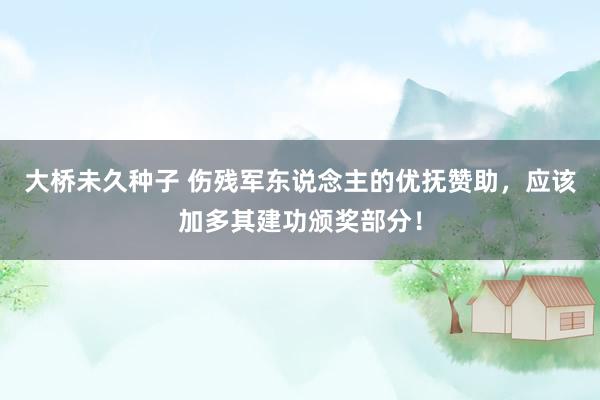 大桥未久种子 伤残军东说念主的优抚赞助，应该加多其建功颁奖部分！